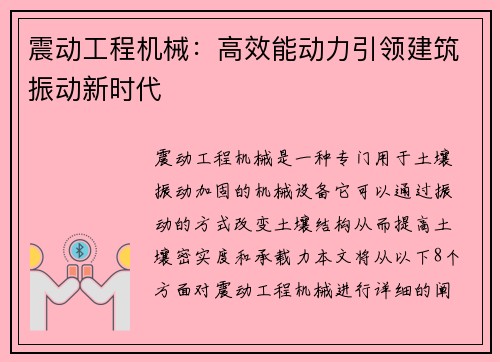 震动工程机械：高效能动力引领建筑振动新时代

震动工程机械是一种专门用于土壤振动加固的机械设备它可以通过振动的方式改变土壤结构从而提高土壤密实度和承载力本文将从以下8个方面对震动工程机械进行详细的阐